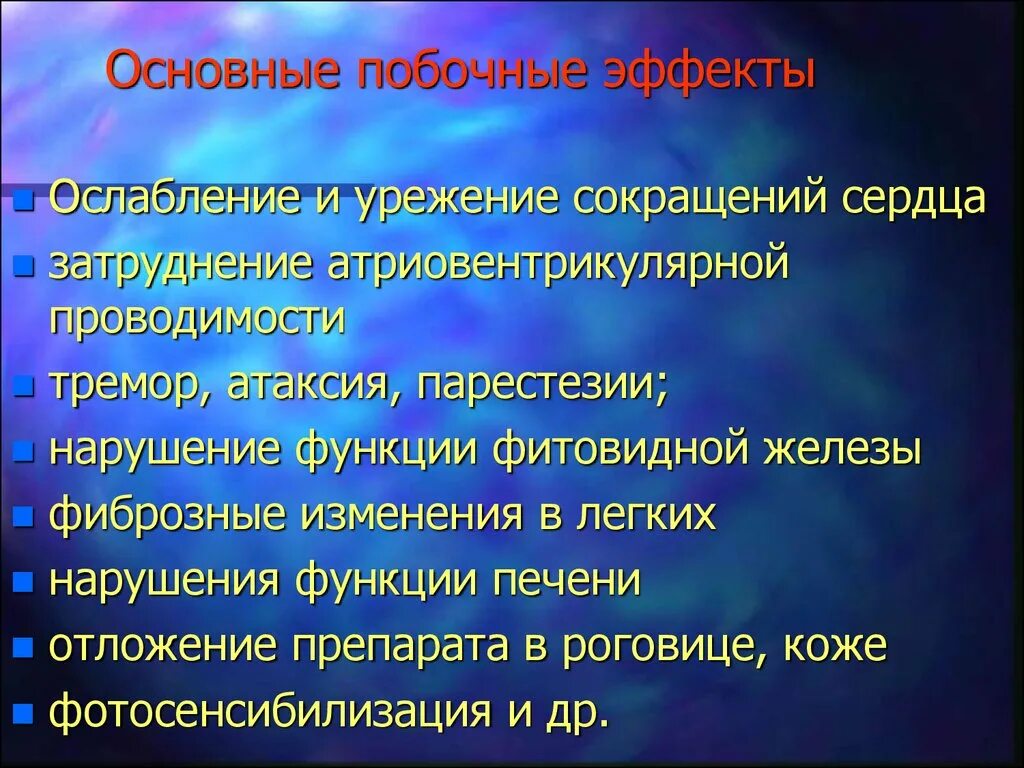 Основные побочные эффекты

- Ослабление и урежение сокращений сердца
- затруднение атриовентрикулярной проводимости
- тремор, атаксия, парестезии;
- нарушение функции фитовидной железы
- фиброзные изменения в легких
- нарушения функции печени
- отложение препарата в роговице, коже
- фотосенсибилизация и др.